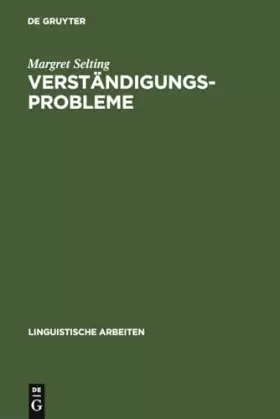 DE GRUYTER

Margret Selting

VERSTÄNDIGUNGSPROBLEME

LINGUISTISCHE ARBEITEN

DE
G